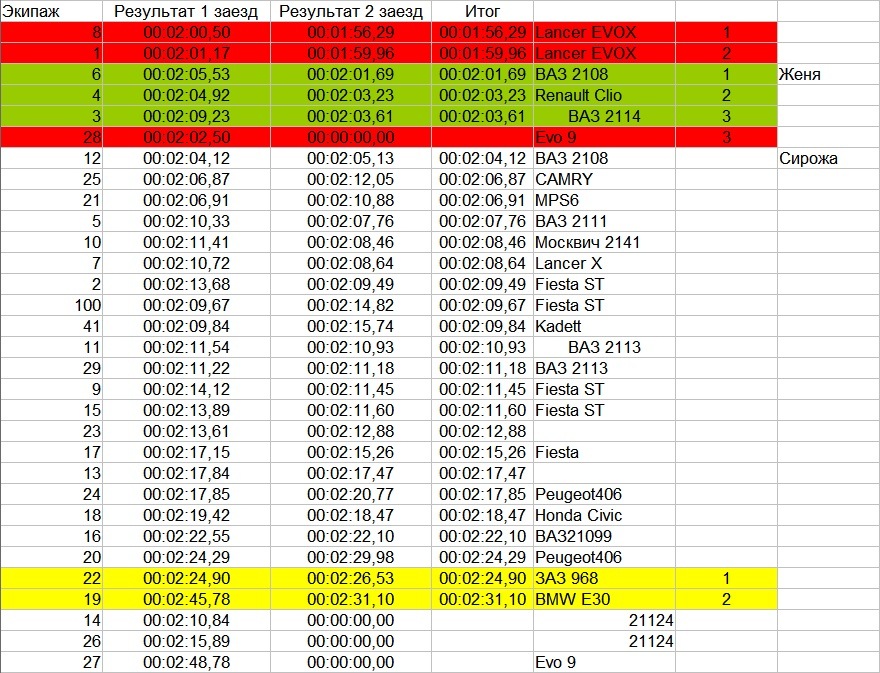 | Экипаж | Результат 1 заезд | Результат 2 заезд | Итог | | | |
|---|---|---|---|---|---|---|
| 8 | 00:02:00,50 | 00:01:56,29 | 00:01:56,29 | Lancer EVOX | 1 | |
| 1 | 00:02:01,17 | 00:01:59,96 | 00:01:59,96 | Lancer EVOX | 2 | |
| 6 | 00:02:05,53 | 00:02:01,69 | 00:02:01,69 | ВАЗ 2108 | 1 | Женя |
| 4 | 00:02:04,92 | 00:02:03,23 | 00:02:03,23 | Renault Clio | 2 | |
| 3 | 00:02:09,23 | 00:02:03,61 | 00:02:03,61 | ВАЗ 2114 | 3 | |
| 28 | 00:02:02,50 | 00:00:00,00 | | Evo 9 | 3 | |
| 12 | 00:02:04,12 | 00:02:05,13 | 00:02:04,12 | ВАЗ 2108 | | Сирожа |
| 25 | 00:02:06,87 | 00:02:12,05 | 00:02:06,87 | CAMRY | | |
| 21 | 00:02:06,91 | 00:02:10,88 | 00:02:06,91 | MPS6 | | |
| 5 | 00:02:10,33 | 00:02:07,76 | 00:02:07,76 | ВАЗ 2111 | | |
| 10 | 00:02:11,41 | 00:02:08,46 | 00:02:08,46 | Москвич 2141 | | |
| 7 | 00:02:10,72 | 00:02:08,64 | 00:02:08,64 | Lancer X | | |
| 2 | 00:02:13,68 | 00:02:09,49 | 00:02:09,49 | Fiesta ST | | |
| 100 | 00:02:09,67 | 00:02:14,82 | 00:02:09,67 | Fiesta ST | | |
| 41 | 00:02:09,84 | 00:02:15,74 | 00:02:09,84 | Kadett | | |
| 11 | 00:02:11,54 | 00:02:10,93 | 00:02:10,93 | ВАЗ 2113 | | |
| 29 | 00:02:11,22 | 00:02:11,18 | 00:02:11,18 | ВАЗ 2113 | | |
| 9 | 00:02:14,12 | 00:02:11,45 | 00:02:11,45 | Fiesta ST | | |
| 15 | 00:02:13,89 | 00:02:11,60 | 00:02:11,60 | Fiesta ST | | |
| 23 | 00:02:13,61 | 00:02:12,88 | 00:02:12,88 | | | |
| 17 | 00:02:17,15 | 00:02:15,26 | 00:02:15,26 | Fiesta | | |
| 13 | 00:02:17,84 | 00:02:17,47 | 00:02:17,47 | | | |
| 24 | 00:02:17,85 | 00:02:20,77 | 00:02:17,85 | Peugeot406 | | |
| 18 | 00:02:19,42 | 00:02:18,47 | 00:02:18,47 | Honda Civic | | |
| 16 | 00:02:22,55 | 00:02:22,10 | 00:02:22,10 | ВАЗ21099 | | |
| 20 | 00:02:24,29 | 00:02:29,98 | 00:02:24,29 | Peugeot406 | | |
| 22 | 00:02:24,90 | 00:02:26,53 | 00:02:24,90 | ЗАЗ 968 | 1 | |
| 19 | 00:02:45,78 | 00:02:31,10 | 00:02:31,10 | BMW E30 | 2 | |
| 14 | 00:02:10,84 | 00:00:00,00 | | 21124 | | |
| 26 | 00:02:15,89 | 00:00:00,00 | | 21124 | | |
| 27 | 00:02:48,78 | 00:00:00,00 | | Evo 9 | | |